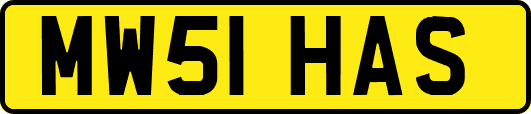 MW51 HAS